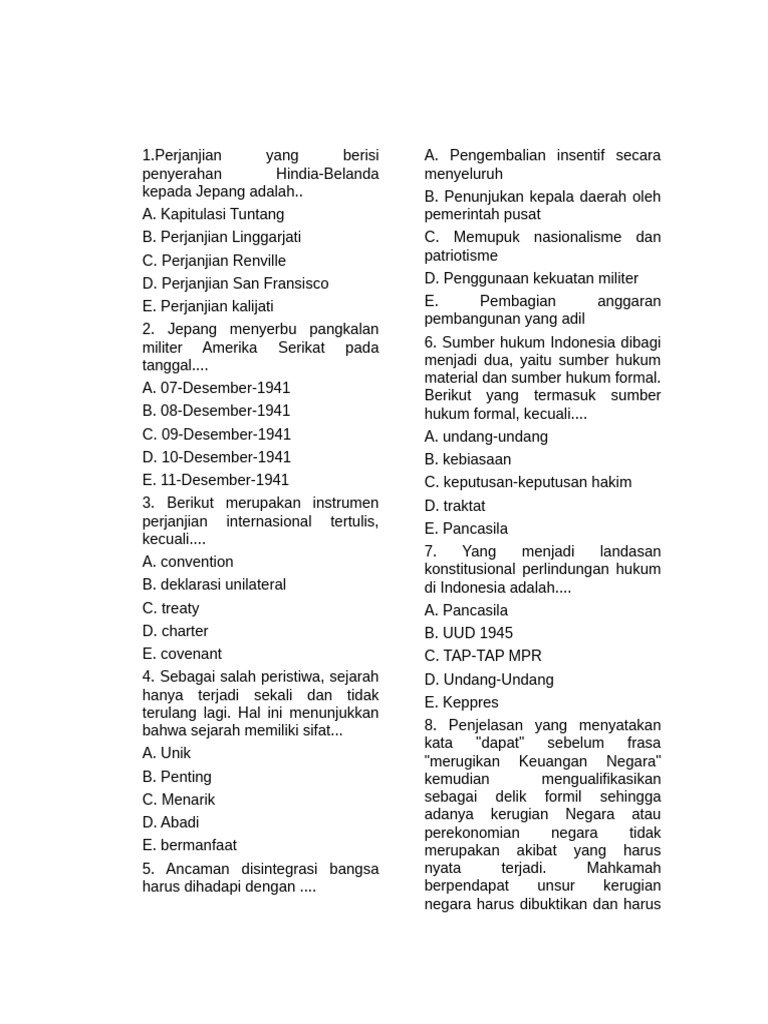 1.Perjanjian yang berisi penyerahan Hindia-Belanda kepada Jepang adalah..

A. Kapitulasi Tuntang

B. Perjanjian Linggarjati

C. Perjanjian Renville

D. Perjanjian San Fransisco

E. Perjanjian kalijati

2. Jepang menyerbu pangkalan militer Amerika Serikat pada tanggal....

A. 07-Desember-1941

B. 08-Desember-1941

C. 09-Desember-1941

D. 10-Desember-1941

E. 11-Desember-1941

3. Berikut merupakan instrumen perjanjian internasional tertulis, kecuali....

A. convention

B. deklarasi unilateral

C. treaty

D. charter

E. covenant

4. Sebagai salah peristiwa, sejarah hanya terjadi sekali dan tidak terulang lagi. Hal ini menunjukkan bahwa sejarah memiliki sifat...

A. Unik

B. Penting

C. Menarik

D. Abadi

E. bermanfaat

5. Ancaman disintegrasi bangsa harus dihadapi dengan ....

A. Pengembalian insentif secara menyeluruh

B. Penunjukan kepala daerah oleh pemerintah pusat

C. Memupuk nasionalisme dan patriotisme

D. Penggunaan kekuatan militer

E. Pembagian anggaran pembangunan yang adil

6. Sumber hukum Indonesia dibagi menjadi dua, yaitu sumber hukum material dan sumber hukum formal. Berikut yang termasuk sumber hukum formal, kecuali....

A. undang-undang

B. kebiasaan

C. keputusan-keputusan hakim

D. traktat

E. Pancasila

7. Yang menjadi landasan konstitusional perlindungan hukum di Indonesia adalah....

A. Pancasila

B. UUD 1945

C. TAP-TAP MPR

D. Undang-Undang

E. Keppres

8. Penjelasan yang menyatakan kata "dapat" sebelum frasa "merugikan Keuangan Negara" kemudian mengualifikasikan sebagai delik formil sehingga adanya kerugian Negara atau perekonomian negara tidak merupakan akibat yang harus nyata terjadi. Mahkamah berpendapat unsur kerugian negara harus dibuktikan dan harus